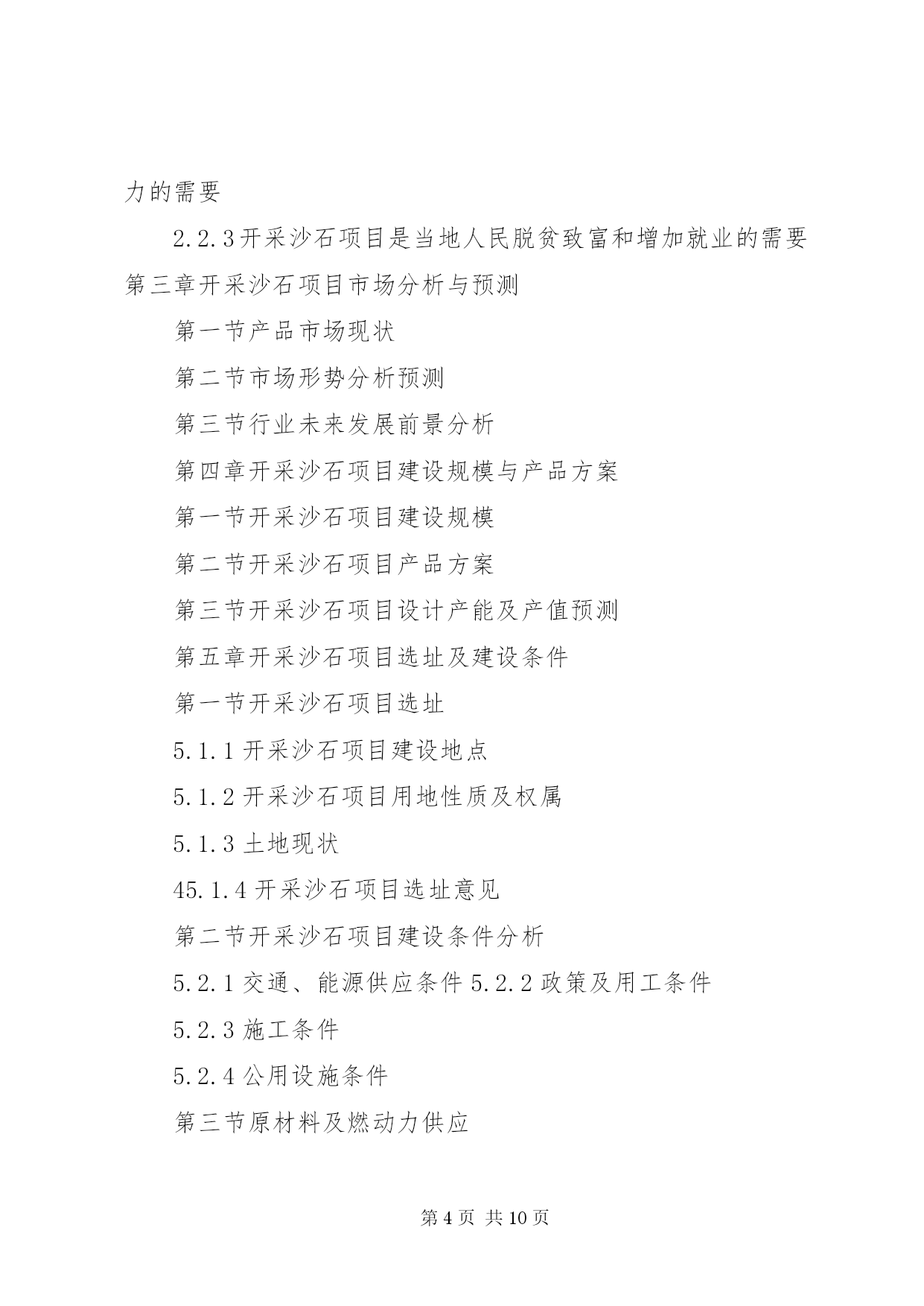 力的需要

2.2.3开采沙石项目是当地人民脱贫致富和增加就业的需要

第三章开采沙石项目市场分析与预测

第一节产品市场现状

第二节市场形势分析预测

第三节行业未来发展前景分析

第四章开采沙石项目建设规模与产品方案

第一节开采沙石项目建设规模

第二节开采沙石项目产品方案

第三节开采沙石项目设计产能及产值预测

第五章开采沙石项目选址及建设条件

第一节开采沙石项目选址

5.1.1开采沙石项目建设地点

5.1.2开采沙石项目用地性质及权属

5.1.3土地现状

45.1.4开采沙石项目选址意见

第二节开采沙石项目建设条件分析

5.2.1交通、能源供应条件5.2.2政策及用工条件

5.2.3施工条件

5.2.4公用设施条件

第三节原材料及燃动力供应

第4页 共10页